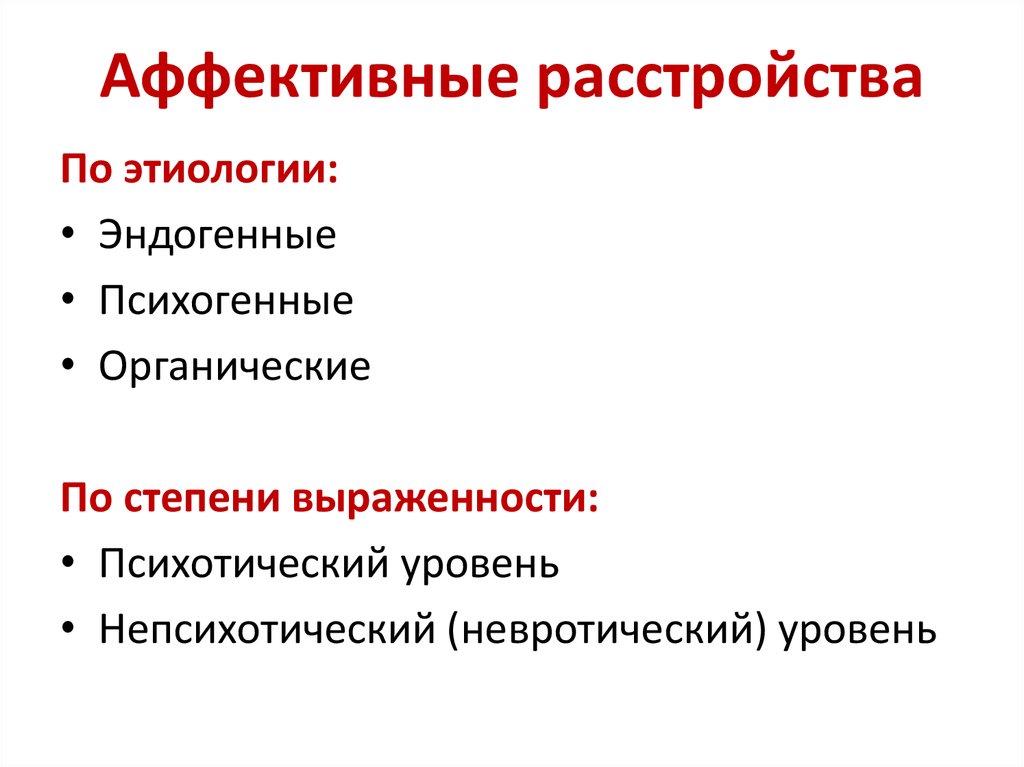 Аффективные расстройства

По этиологии:
• Эндогенные
• Психогенные
• Органические

По степени выраженности:
• Психотический уровень
• Непсихотический (невротический) уровень